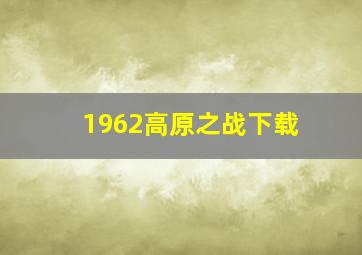 1962高原之战下载